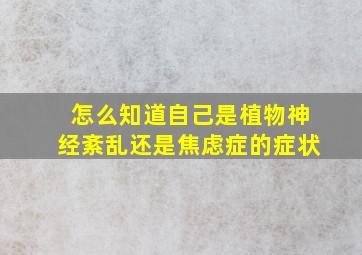 怎么知道自己是植物神经紊乱还是焦虑症的症状